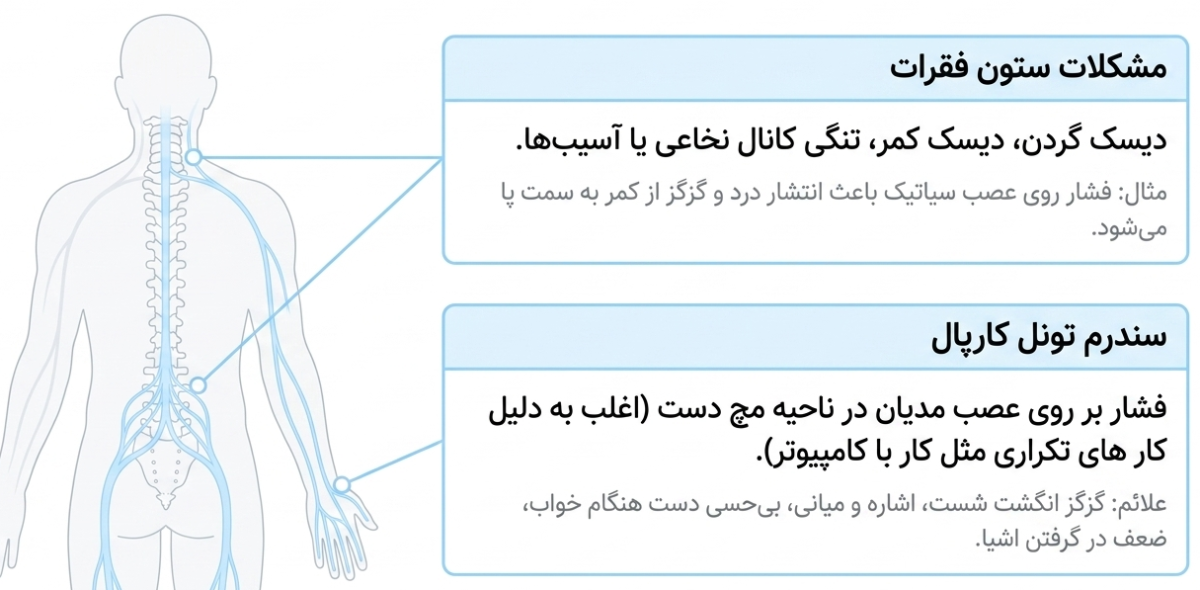 مشکلات ستون فقرات

دیسک گردن، دیسک کمر، تنگی کانال نخاعی یا آسیب‌ها.

مثال: فشار روی عصب سیاتیک باعث انتشار درد و گزگز از کمر به سمت پا می‌شود.

سندرم تونل کارپال

فشار بر روی عصب مدیان در ناحیه مچ دست (اغلب به دلیل کار های تکراری مثل کار با کامپیوتر).

علائم: گزگز انگشت شست، اشاره و میانی، بی‌حسی دست هنگام خواب، ضعف در گرفتن اشیا.